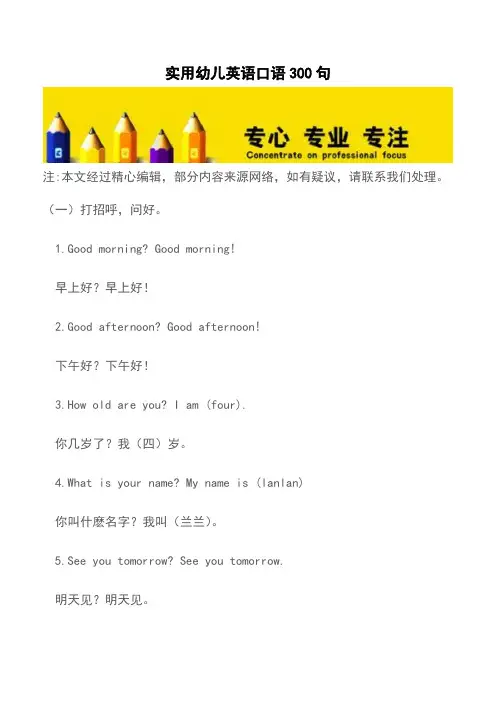 实用幼儿英语口语 300 句

专心 专业 专注
Concentrate on professional focus

注:本文经过精心编辑，部分内容来源网络，如有疑议，请联系我们处理。

（一）打招呼，问好。

1.Good morning? Good morning!

早上好？早上好！

2.Good afternoon? Good afternoon!

下午好？下午好！

3.How old are you? I am (four).

你几岁了？我（四）岁。

4.What is your name? My name is (lanlan)

你叫什麽名字？我叫（兰兰）。

5.See you tomorrow? See you tomorrow.

明天见？明天见。